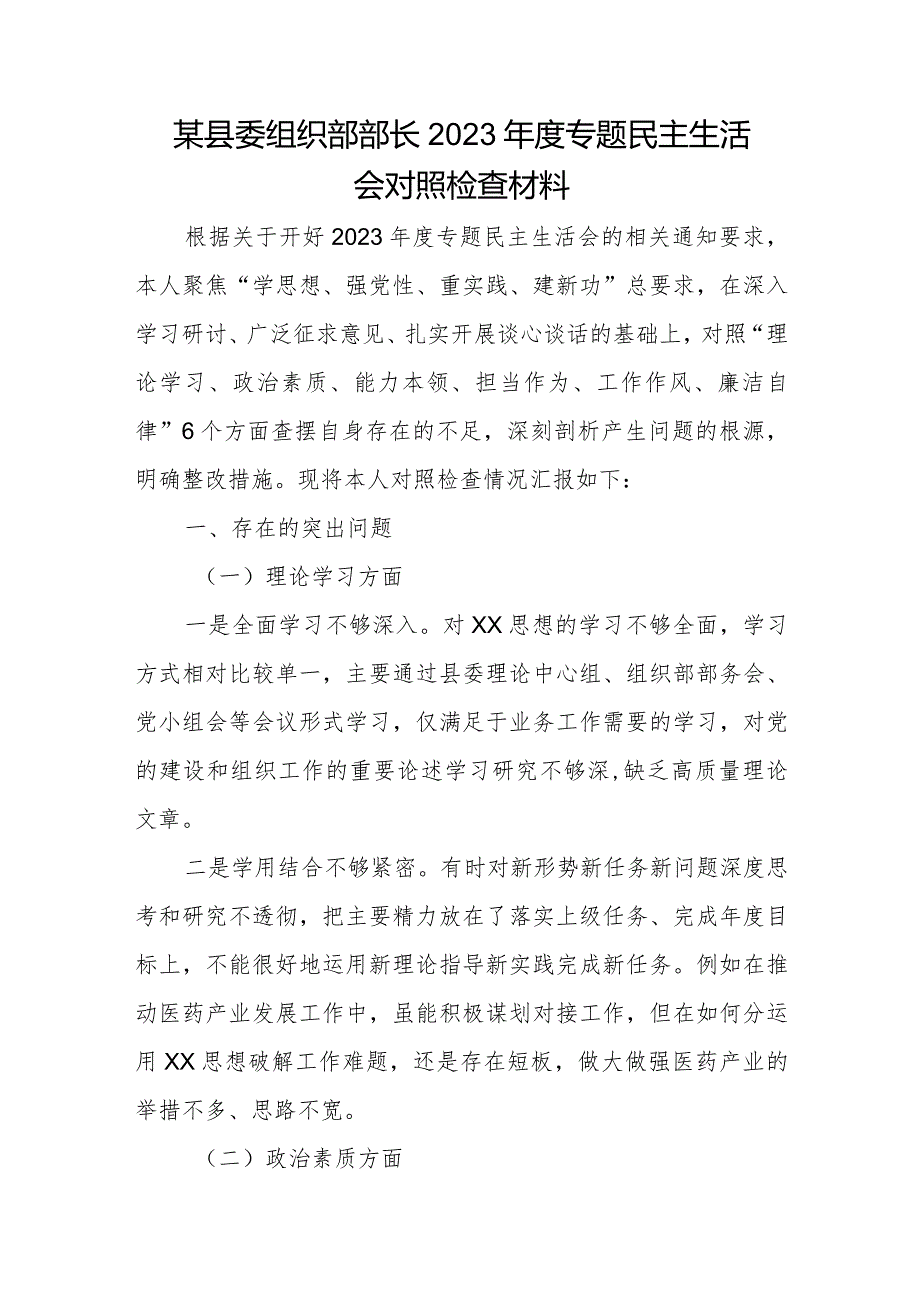 某县委组织部部长2023年度专题民主生活会对照检查材料

根据关于开好2023年度专题民主生活会的相关通知要求，本人聚焦“学思想、强党性、重实践、建新功”总要求，在深入学习研讨、广泛征求意见、扎实开展谈心谈话的基础上，对照“理论学习、政治素质、能力本领、担当作为、工作作风、廉洁自律”6个方面查摆自身存在的不足，深刻剖析产生问题的根源，明确整改措施。现将本人对照检查情况汇报如下：

一、存在的突出问题

（一）理论学习方面

一是全面学习不够深入。对XX思想的学习不够全面，学习方式相对比较单一，主要通过县委理论中心组、组织部部务会、党小组会等会议形式学习，仅满足于业务工作需要的学习，对党的建设和组织工作的重要论述学习研究不够深,缺乏高质量理论文章。

二是学用结合不够紧密。有时对新形势新任务新问题深度思考和研究不透彻，把主要精力放在了落实上级任务、完成年度目标上，不能很好地运用新理论指导新实践完成新任务。例如在推动医药产业发展工作中，虽能积极谋划对接工作，但在如何分运用XX思想破解工作难题，还是存在短板，做大做强医药产业的举措不多、思路不宽。

（二）政治素质方面